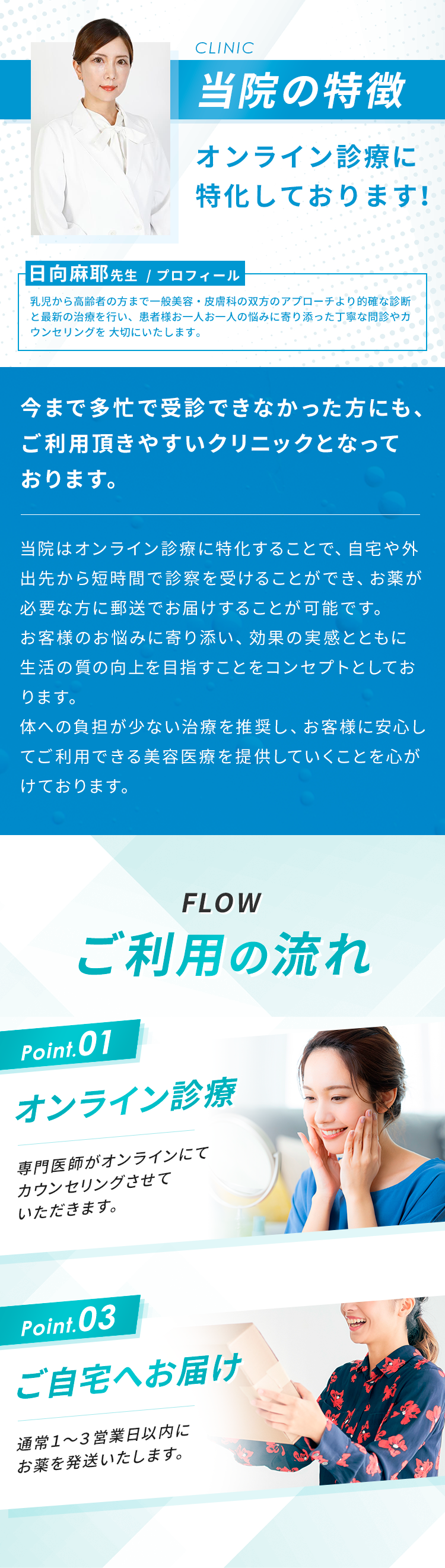 CLINIC
当院の特徴

オンライン診療に特化しております!

日向麻耶先生 / プロフィール
乳児から高齢者の方まで一般美容・皮膚科の双方のアプローチより的確な診断と最新の治療を行い、患者様お一人お一人の悩みに寄り添った丁寧な問診やカウンセリングを 大切にいたします。

今まで多忙で受診できなかった方にも、ご利用頂きやすいクリニックとなっております。

当院はオンライン診療に特化することで、自宅や外出先から短時間で診察を受けることができ、お薬が必要な方に郵送でお届けすることが可能です。
お客様のお悩みに寄り添い、効果の実感とともに生活の質の向上を目指すことをコンセプトとしております。
体への負担が少ない治療を推奨し、お客様に安心してご利用できる美容医療を提供していくことを心がけております。

FLOW
ご利用の流れ

Point.01
オンライン診療
専門医師がオンラインにてカウンセリングさせていただきます。

Point.03
ご自宅へお届け
通常1～3営業日以内にお薬を発送いたします。